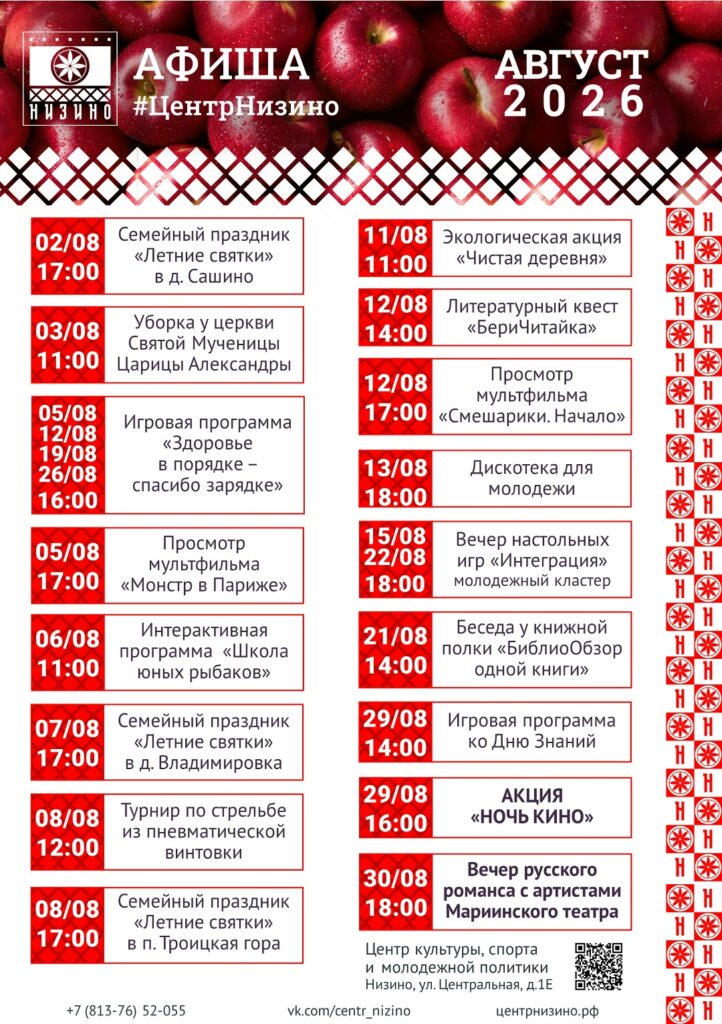 НИЗИНО

АФИША
#ЦентрНизино

АВГУСТ
2026

02/08
17:00
Семейный праздник «Летние святки» в д. Сашино

03/08
11:00
Уборка у церкви Святой Мученицы Царицы Александры

05/08
12/08
19/08
26/08
16:00
Игровая программа «Здоровье в порядке – спасибо зарядке»

05/08
17:00
Просмотр мультфильма «Монстр в Париже»

06/08
11:00
Интерактивная программа «Школа юных рыбаков»

07/08
17:00
Семейный праздник «Летние святки» в д. Владимировка

08/08
12:00
Турнир по стрельбе из пневматической винтовки

08/08
17:00
Семейный праздник «Летние святки» в п. Троицкая гора

11/08
11:00
Экологическая акция «Чистая деревня»

12/08
14:00
Литературный квест «БериЧитайка»

12/08
17:00
Просмотр мультфильма «Смешарики. Начало»

13/08
18:00
Дискотека для молодежи

15/08
22/08
18:00
Вечер настольных игр «Интеграция» молодежный кластер

21/08
14:00
Беседа у книжной полки «БиблиоОбзор одной книги»

29/08
14:00
Игровая программа ко Дню Знаний

29/08
16:00
АКЦИЯ «НОЧЬ КИНО»

30/08
18:00
Вечер русского романса с артистами Мариинского театра

Центр культуры, спорта и молодежной политики
Низино, ул. Центральная, д.1Е

+7 (813-76) 52-055
vk.com/centr_nizino
центрнизино.рф